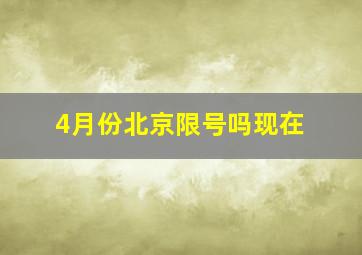 4月份北京限号吗现在